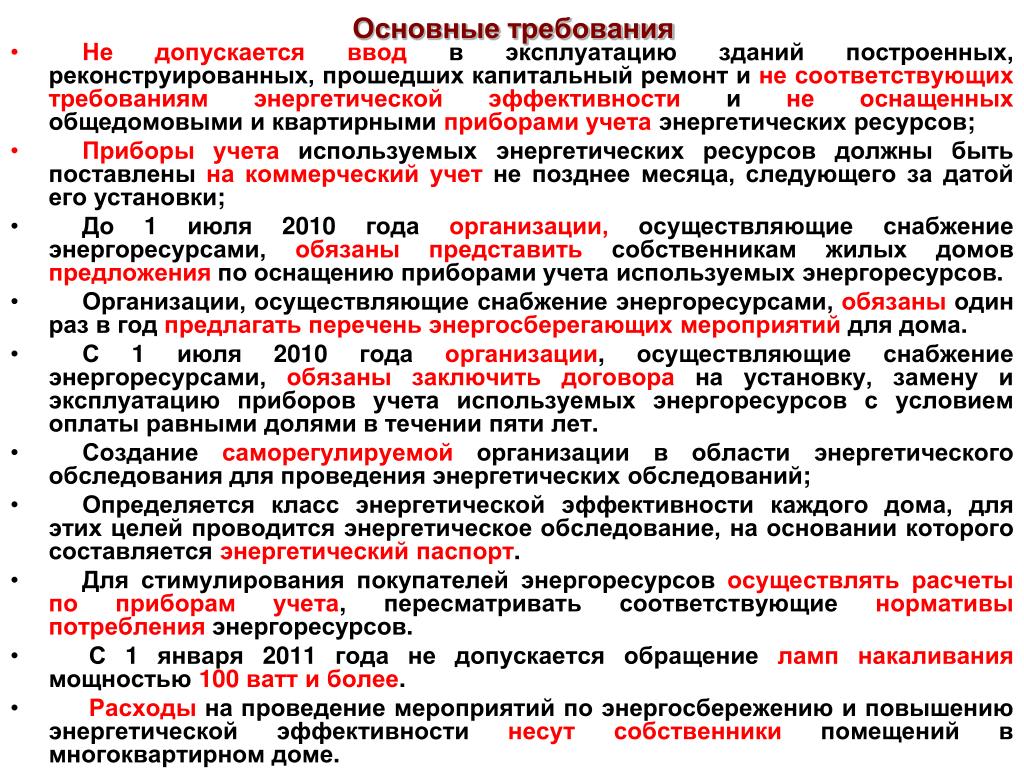 Основные требования

• Не допускается ввод в эксплуатацию зданий построенных, реконструированных, прошедших капитальный ремонт и не соответствующих требованиям энергетической эффективности и не оснащенных общедомовыми и квартирными приборами учета энергетических ресурсов;

• Приборы учета используемых энергетических ресурсов должны быть поставлены на коммерческий учет не позднее месяца, следующего за датой его установки;

• До 1 июля 2010 года организации, осуществляющие снабжение энергоресурсами, обязаны представить собственникам жилых домов предложения по оснащению приборами учета используемых энергоресурсов.

• Организации, осуществляющие снабжение энергоресурсами, обязаны один раз в год предлагать перечень энергосберегающих мероприятий для дома.

• С 1 июля 2010 года организации, осуществляющие снабжение энергоресурсами, обязаны заключить договора на установку, замену и эксплуатацию приборов учета используемых энергоресурсов с условием оплаты равными долями в течении пяти лет.

• Создание саморегулируемой организации в области энергетического обследования для проведения энергетических обследований;

• Определяется класс энергетической эффективности каждого дома, для этих целей проводится энергетическое обследование, на основании которого составляется энергетический паспорт.

• Для стимулирования покупателей энергоресурсов осуществлять расчеты по приборам учета, пересматривать соответствующие нормативы потребления энергоресурсов.

• С 1 января 2011 года не допускается обращение ламп накаливания мощностью 100 ватт и более.

• Расходы на проведение мероприятий по энергосбережению и повышению энергетической эффективности несут собственники помещений в многоквартирном доме.